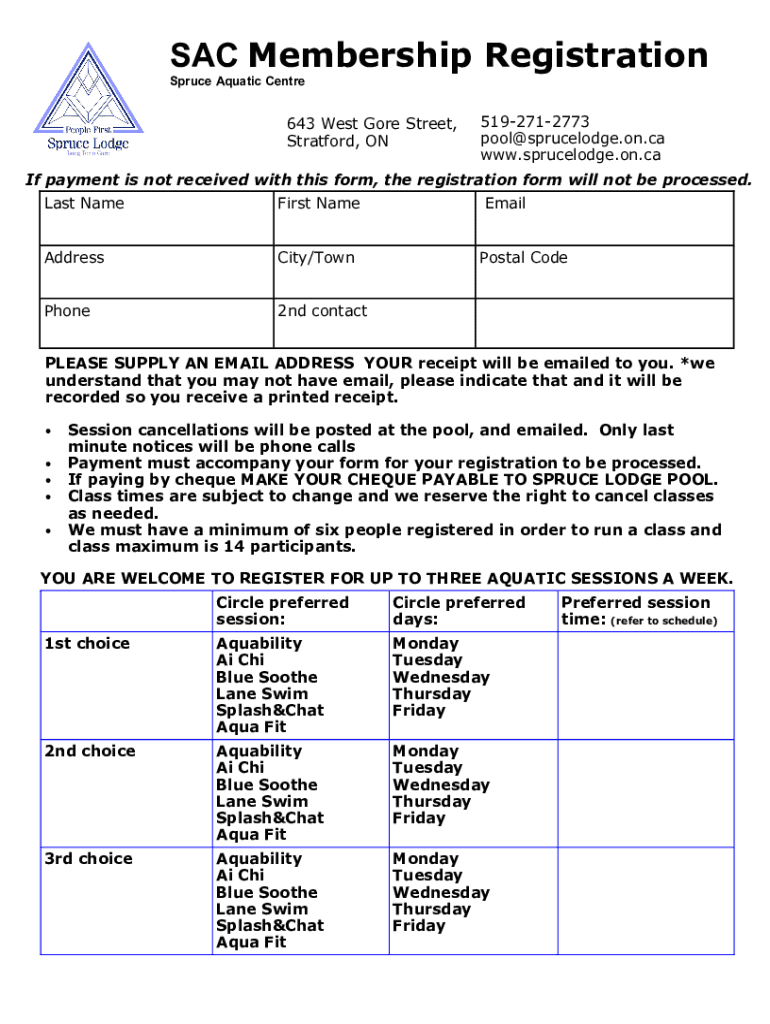 People First
Spruce Lodge
Long Term Care

SAC Membership Registration
Spruce Aquatic Centre

643 West Gore Street,
Stratford, ON

519-271-2773
pool@sprucelodge.on.ca
www.sprucelodge.on.ca

If payment is not received with this form, the registration form will not be processed.

| Last Name | First Name | Email |
|---|---|---|
| Address | City/Town | Postal Code |
| Phone | 2nd contact | |

PLEASE SUPPLY AN EMAIL ADDRESS YOUR receipt will be emailed to you. *we understand that you may not have email, please indicate that and it will be recorded so you receive a printed receipt.

• Session cancellations will be posted at the pool, and emailed. Only last minute notices will be phone calls
• Payment must accompany your form for your registration to be processed.
• If paying by cheque MAKE YOUR CHEQUE PAYABLE TO SPRUCE LODGE POOL.
• Class times are subject to change and we reserve the right to cancel classes as needed.
• We must have a minimum of six people registered in order to run a class and class maximum is 14 participants.

YOU ARE WELCOME TO REGISTER FOR UP TO THREE AQUATIC SESSIONS A WEEK.

| | Circle preferred session: | Circle preferred days: | Preferred session time: (refer to schedule) |
|---|---|---|---|
| 1st choice | Aquability Ai Chi Blue Soothe Lane Swim Splash&Chat Aqua Fit | Monday Tuesday Wednesday Thursday Friday | |
| 2nd choice | Aquability Ai Chi Blue Soothe Lane Swim Splash&Chat Aqua Fit | Monday Tuesday Wednesday Thursday Friday | |
| 3rd choice | Aquability Ai Chi Blue Soothe Lane Swim Splash&Chat Aqua Fit | Monday Tuesday Wednesday Thursday Friday | |